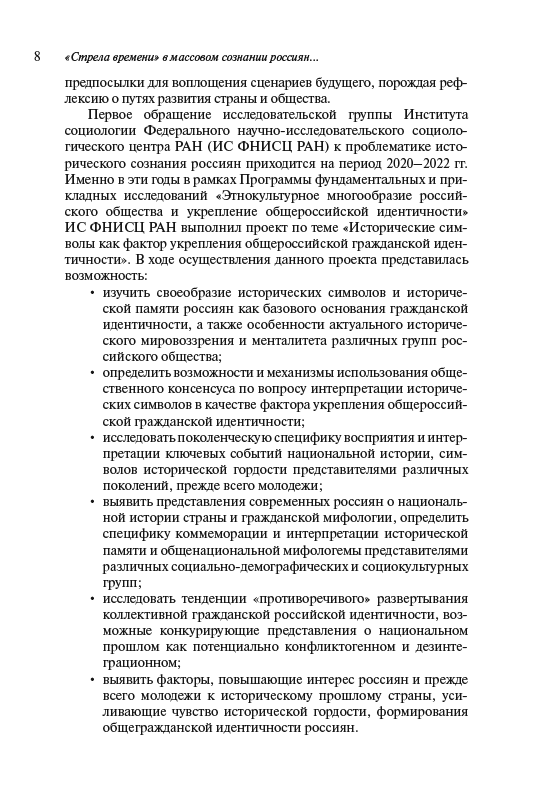 8 «Стрела времени» в массовом сознании россиян...

предпосылки для воплощения сценариев будущего, порождая рефлексию о путях развития страны и общества.

Первое обращение исследовательской группы Института социологии Федерального научно-исследовательского социологического центра РАН (ИС ФНИСЦ РАН) к проблематике исторического сознания россиян приходится на период 2020–2022 гг. Именно в эти годы в рамках Программы фундаментальных и прикладных исследований «Этнокультурное многообразие российского общества и укрепление общероссийской идентичности» ИС ФНИСЦ РАН выполнил проект по теме «Исторические символы как фактор укрепления общероссийской гражданской идентичности». В ходе осуществления данного проекта представилась возможность:

• изучить своеобразие исторических символов и исторической памяти россиян как базового основания гражданской идентичности, а также особенности актуального исторического мировоззрения и менталитета различных групп российского общества;
• определить возможности и механизмы использования общественного консенсуса по вопросу интерпретации исторических символов в качестве фактора укрепления общероссийской гражданской идентичности;
• исследовать поколенческую специфику восприятия и интерпретации ключевых событий национальной истории, символов исторической гордости представителями различных поколений, прежде всего молодежи;
• выявить представления современных россиян о национальной истории страны и гражданской мифологии, определить специфику коммеморации и интерпретации исторической памяти и общенациональной мифологемы представителями различных социально-демографических и социокультурных групп;
• исследовать тенденции «противоречивого» развертывания коллективной гражданской российской идентичности, возможные конкурирующие представления о национальном прошлом как потенциально конфликтогенном и дезинтеграционном;
• выявить факторы, повышающие интерес россиян и прежде всего молодежи к историческому прошлому страны, усиливающие чувство исторической гордости, формирования общегражданской идентичности россиян.